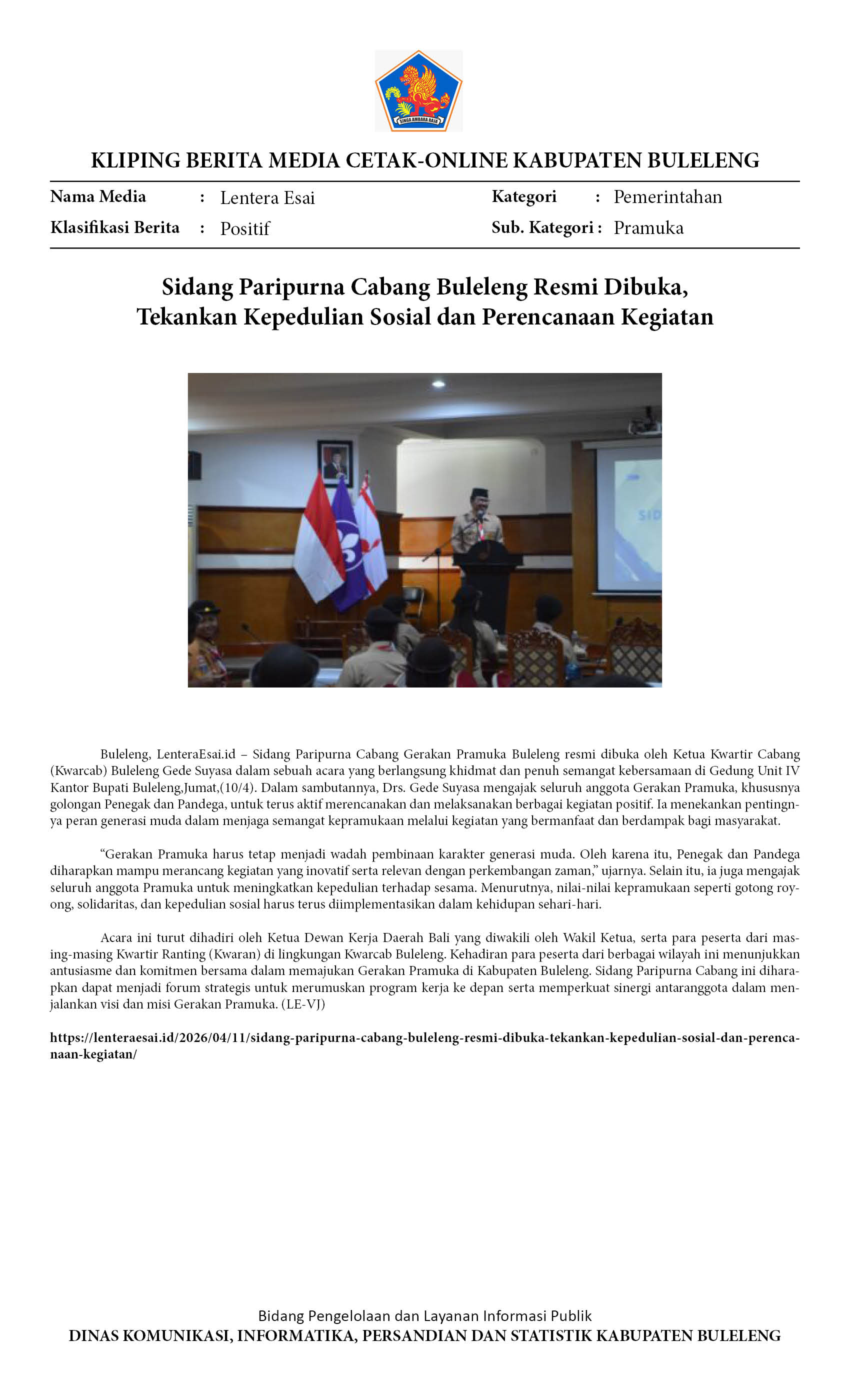 SINGA AMBARA RAJA

KLIPING BERITA MEDIA CETAK-ONLINE KABUPATEN BULELENG

Nama Media : Lentera Esai
Klasifikasi Berita : Positif
Kategori : Pemerintahan
Sub. Kategori : Pramuka

Sidang Paripurna Cabang Buleleng Resmi Dibuka, Tekankan Kepedulian Sosial dan Perencanaan Kegiatan

SID

Buleleng, LenteraEsai.id – Sidang Paripurna Cabang Gerakan Pramuka Buleleng resmi dibuka oleh Ketua Kwartir Cabang (Kwarcab) Buleleng Gede Suyasa dalam sebuah acara yang berlangsung khidmat dan penuh semangat kebersamaan di Gedung Unit IV Kantor Bupati Buleleng,Jumat,(10/4). Dalam sambutannya, Drs. Gede Suyasa mengajak seluruh anggota Gerakan Pramuka, khususnya golongan Penegak dan Pandega, untuk terus aktif merencanakan dan melaksanakan berbagai kegiatan positif. Ia menekankan pentingnya peran generasi muda dalam menjaga semangat kepramukaan melalui kegiatan yang bermanfaat dan berdampak bagi masyarakat.

“Gerakan Pramuka harus tetap menjadi wadah pembinaan karakter generasi muda. Oleh karena itu, Penegak dan Pandega diharapkan mampu merancang kegiatan yang inovatif serta relevan dengan perkembangan zaman,” ujarnya. Selain itu, ia juga mengajak seluruh anggota Pramuka untuk meningkatkan kepedulian terhadap sesama. Menurutnya, nilai-nilai kepramukaan seperti gotong royong, solidaritas, dan kepedulian sosial harus terus diimplementasikan dalam kehidupan sehari-hari.

Acara ini turut dihadiri oleh Ketua Dewan Kerja Daerah Bali yang diwakili oleh Wakil Ketua, serta para peserta dari masing-masing Kwartir Ranting (Kwaran) di lingkungan Kwarcab Buleleng. Kehadiran para peserta dari berbagai wilayah ini menunjukkan antusiasme dan komitmen bersama dalam memajukan Gerakan Pramuka di Kabupaten Buleleng. Sidang Paripurna Cabang ini diharapkan dapat menjadi forum strategis untuk merumuskan program kerja ke depan serta memperkuat sinergi antaranggota dalam menjalankan visi dan misi Gerakan Pramuka. (LE-VJ)

https://lenteraesai.id/2026/04/11/sidang-paripurna-cabang-buleleng-resmi-dibuka-tekankan-kepedulian-sosial-dan-perencanaan-kegiatan/

Bidang Pengelolaan dan Layanan Informasi Publik
DINAS KOMUNIKASI, INFORMATIKA, PERSANDIAN DAN STATISTIK KABUPATEN BULELENG